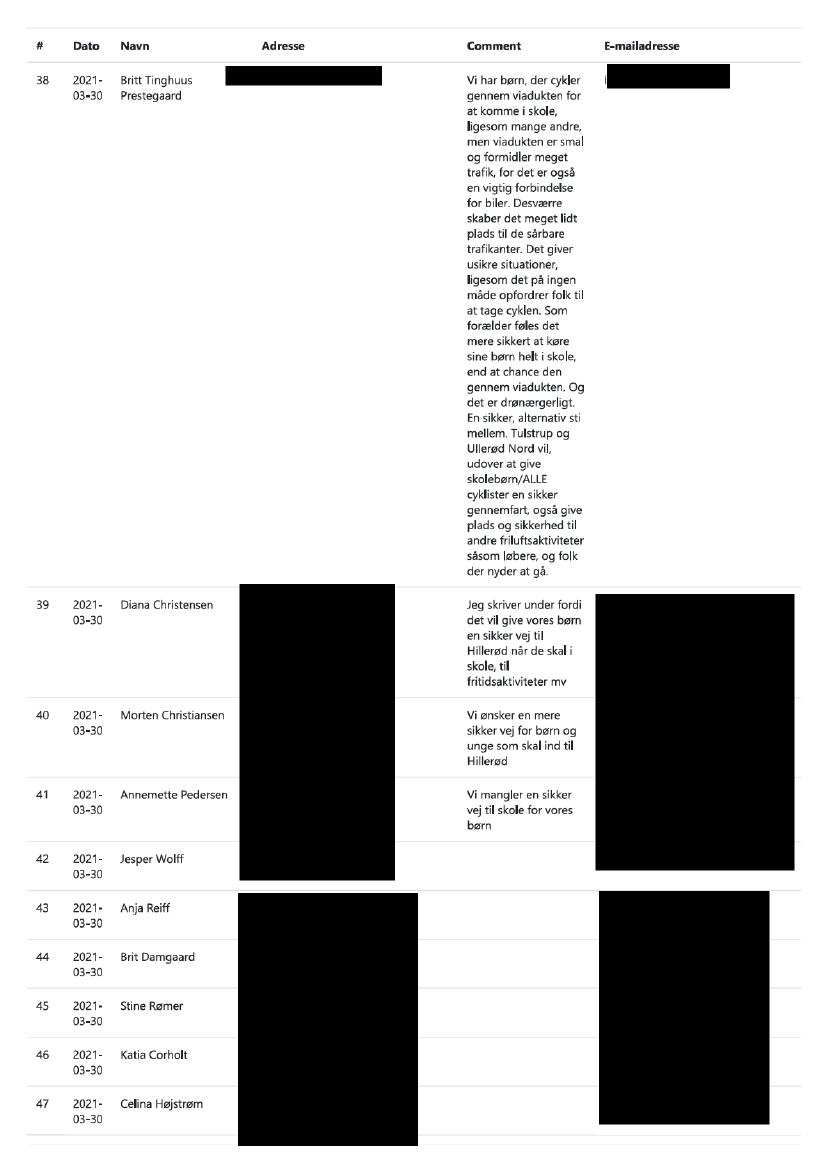 | # | Dato | Navn | Adresse | Comment | E-mailadresse |
|---|---|---|---|---|---|
| 38 | 2021-03-30 | Britt Tinghuus Prestegaard | | Vi har børn, der cykler gennem viadukten for at komme i skole, ligesom mange andre, men viadukten er smal og formidler meget trafik, for det er også en vigtig forbindelse for biler. Desværre skaber det meget lidt plads til de sårbare trafikanter. Det giver usikre situationer, ligesom det på ingen måde opfordrer folk til at tage cyklen. Som forælder føles det mere sikkert at køre sine børn helt i skole, end at chance den gennem viadukten. Og det er drønærgerligt. En sikker, alternativ sti mellem. Tulstrup og Ullerød Nord vil, udover at give skolebørn/ALLE cyklister en sikker gennemfart, også give plads og sikkerhed til andre friluftsaktiviteter såsom løbere, og folk der nyder at gå. | |
| 39 | 2021-03-30 | Diana Christensen | | Jeg skriver under fordi det vil give vores børn en sikker vej til Hillerød når de skal i skole, til fritidsaktiviteter mv | |
| 40 | 2021-03-30 | Morten Christiansen | | Vi ønsker en mere sikker vej for børn og unge som skal ind til Hillerød | |
| 41 | 2021-03-30 | Annemette Pedersen | | Vi mangler en sikker vej til skole for vores børn | |
| 42 | 2021-03-30 | Jesper Wolff | | | |
| 43 | 2021-03-30 | Anja Reiff | | | |
| 44 | 2021-03-30 | Brit Damgaard | | | |
| 45 | 2021-03-30 | Stine Rømer | | | |
| 46 | 2021-03-30 | Katia Corholt | | | |
| 47 | 2021-03-30 | Celina Højstrøm | | | |